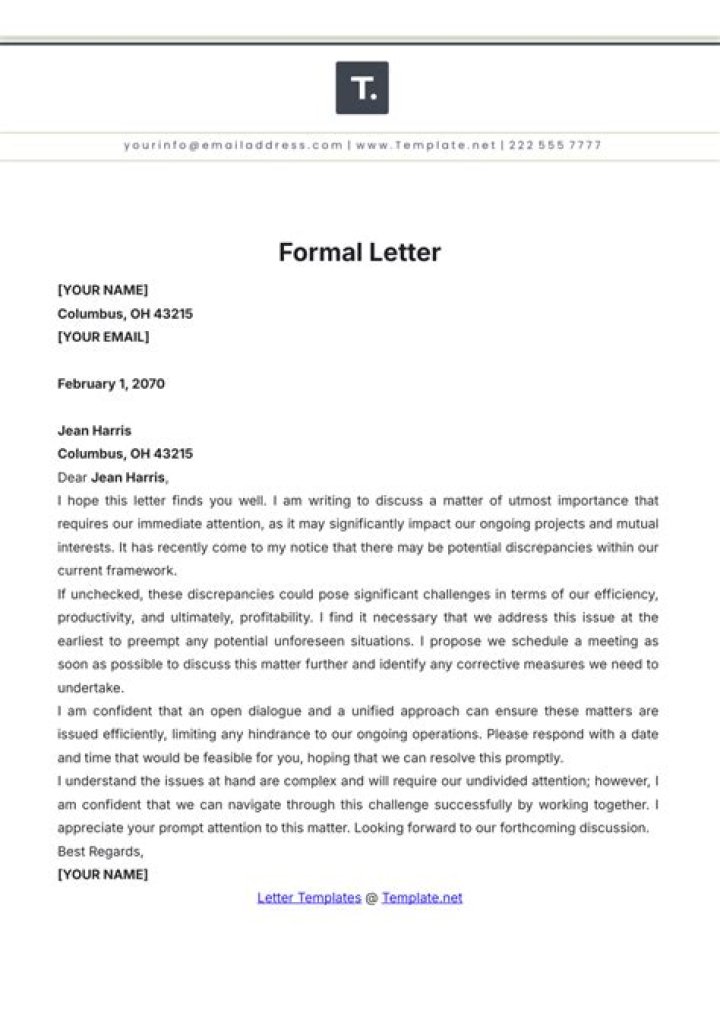 T.

yourinfo@emailaddress.com | www.Template.net | 222 555 7777

Formal Letter

[YOUR NAME]
Columbus, OH 43215
[YOUR EMAIL]

February 1, 2070

Jean Harris
Columbus, OH 43215
Dear Jean Harris,
I hope this letter finds you well. I am writing to discuss a matter of utmost importance that requires our immediate attention, as it may significantly impact our ongoing projects and mutual interests. It has recently come to my notice that there may be potential discrepancies within our current framework.
If unchecked, these discrepancies could pose significant challenges in terms of our efficiency, productivity, and ultimately, profitability. I find it necessary that we address this issue at the earliest to preempt any potential unforeseen situations. I propose we schedule a meeting as soon as possible to discuss this matter further and identify any corrective measures we need to undertake.
I am confident that an open dialogue and a unified approach can ensure these matters are issued efficiently, limiting any hindrance to our ongoing operations. Please respond with a date and time that would be feasible for you, hoping that we can resolve this promptly.
I understand the issues at hand are complex and will require our undivided attention; however, I am confident that we can navigate through this challenge successfully by working together. I appreciate your prompt attention to this matter. Looking forward to our forthcoming discussion.
Best Regards,
[YOUR NAME]

Letter Templates @ Template.net